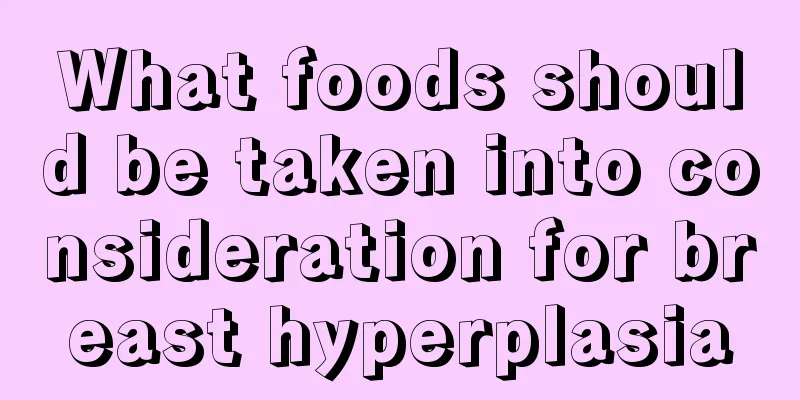 What foods should be taken into consideration for breast hyperplasia